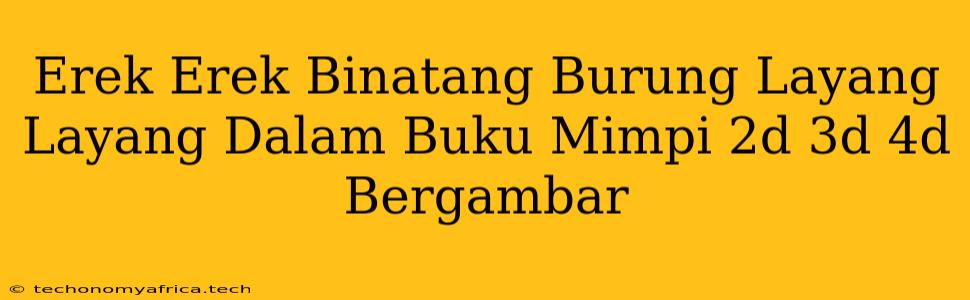 Erek Erek Binatang Burung Layang Layang Dalam Buku Mimpi 2d 3d 4d Bergambar

© techonomyafrica.tech